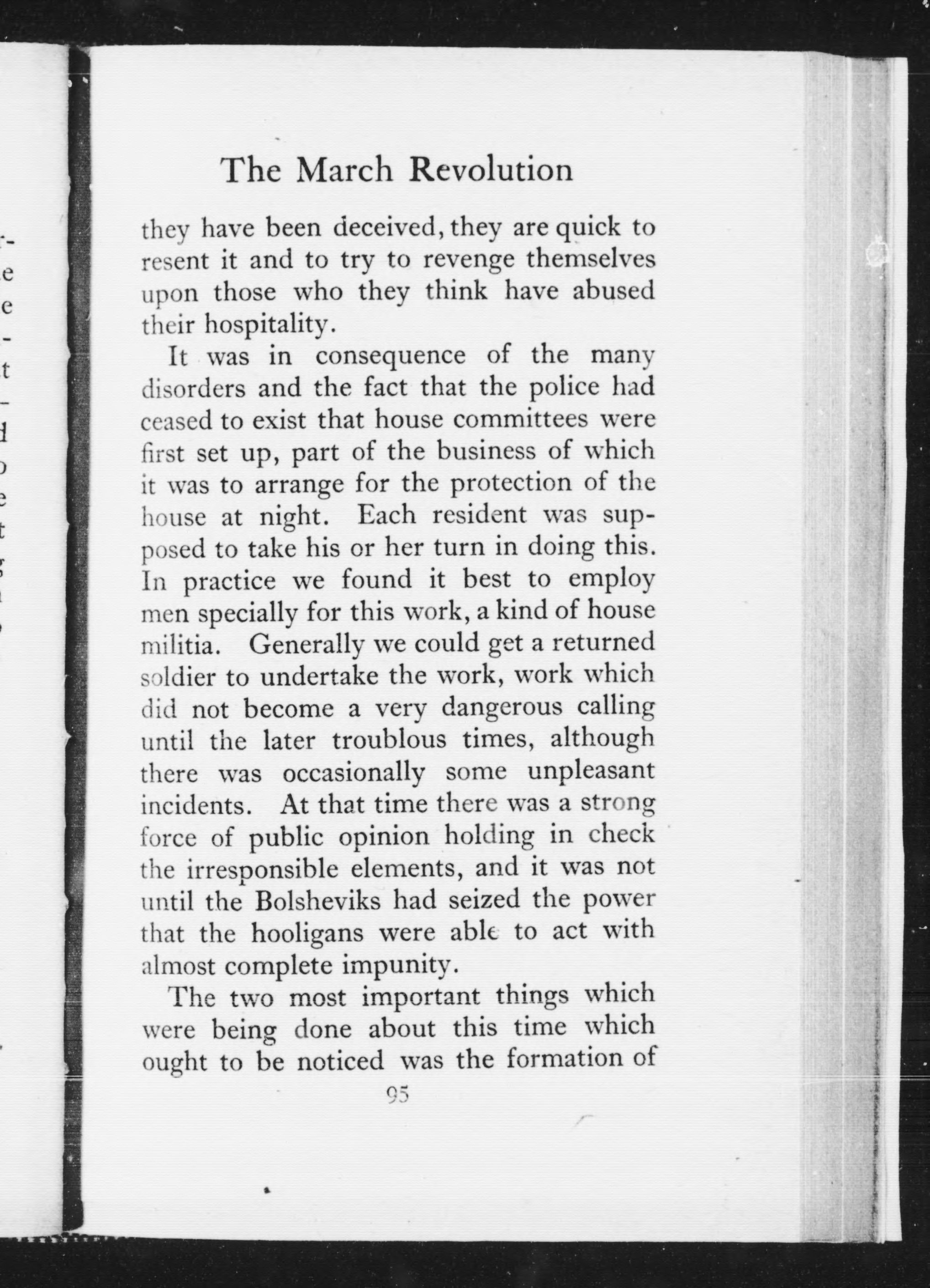 The March Revolution

they have been deceived, they are quick to resent it and to try to revenge themselves upon those who they think have abused their hospitality.

It was in consequence of the many disorders and the fact that the police had ceased to exist that house committees were first set up, part of the business of which it was to arrange for the protection of the house at night. Each resident was supposed to take his or her turn in doing this. In practice we found it best to employ men specially for this work, a kind of house militia. Generally we could get a returned soldier to undertake the work, work which did not become a very dangerous calling until the later troublous times, although there was occasionally some unpleasant incidents. At that time there was a strong force of public opinion holding in check the irresponsible elements, and it was not until the Bolsheviks had seized the power that the hooligans were able to act with almost complete impunity.

The two most important things which were being done about this time which ought to be noticed was the formation of

95